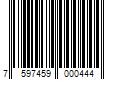 7 597459 000444